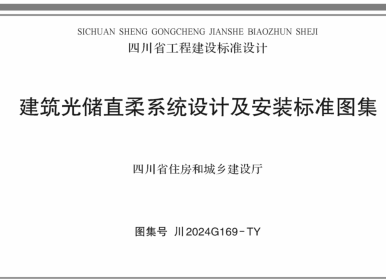 SICHUAN SHENG GONGCHENG JIANSHE BIAOZHUN SHEJI
四川省工程建设标准设计

建筑光储直柔系统设计及安装标准图集

四川省住房和城乡建设厅

图集号 川2024G169-TY